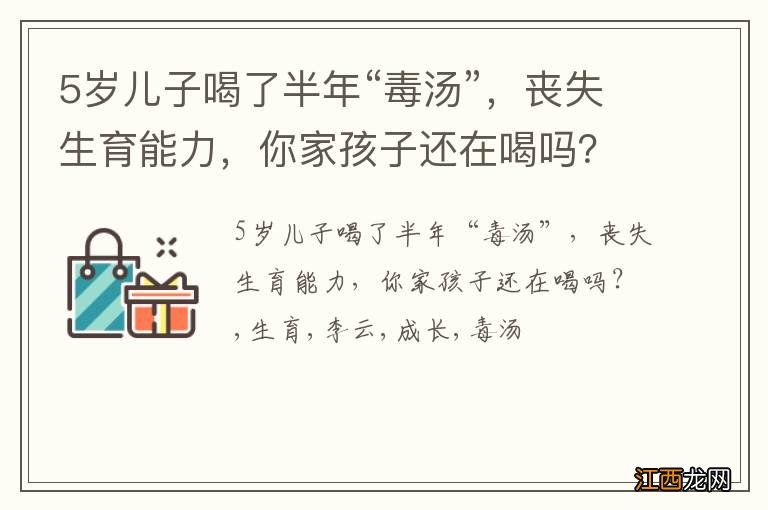 5岁儿子喝了半年“毒汤”，丧失生育能力，你家孩子还在喝吗？

5岁儿子喝了半年“毒汤”，丧失生育能力，你家孩子还在喝吗？
，生育，李云，成长，毒汤

江西龙网